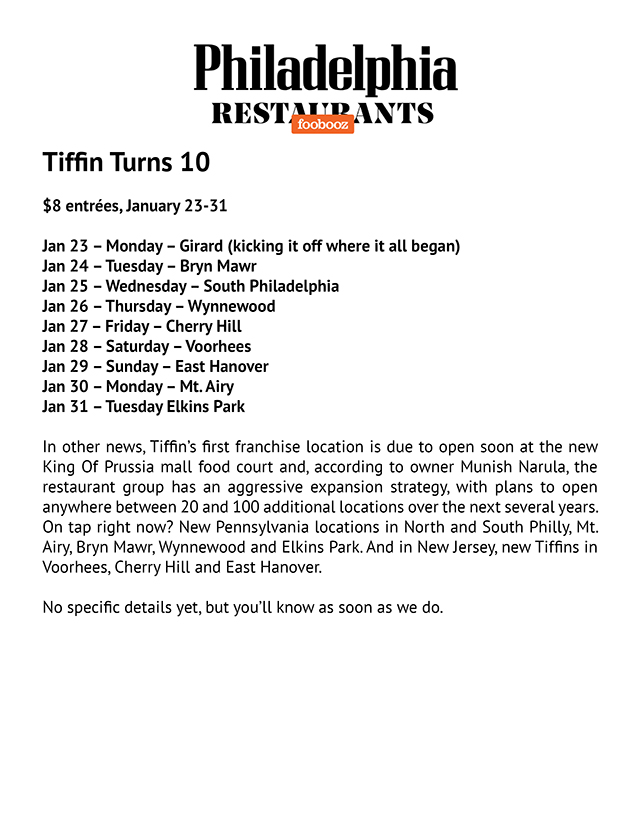 Philadelphia
RESTAURANTS
foobooz

Tiffin Turns 10

$8 entrées, January 23-31

Jan 23 – Monday – Girard (kicking it off where it all began)
Jan 24 – Tuesday – Bryn Mawr
Jan 25 – Wednesday – South Philadelphia
Jan 26 – Thursday – Wynnewood
Jan 27 – Friday – Cherry Hill
Jan 28 – Saturday – Voorhees
Jan 29 – Sunday – East Hanover
Jan 30 – Monday – Mt. Airy
Jan 31 – Tuesday Elkins Park

In other news, Tiffin's first franchise location is due to open soon at the new King Of Prussia mall food court and, according to owner Munish Narula, the restaurant group has an aggressive expansion strategy, with plans to open anywhere between 20 and 100 additional locations over the next several years. On tap right now? New Pennsylvania locations in North and South Philly, Mt. Airy, Bryn Mawr, Wynnewood and Elkins Park. And in New Jersey, new Tiffins in Voorhees, Cherry Hill and East Hanover.

No specific details yet, but you'll know as soon as we do.